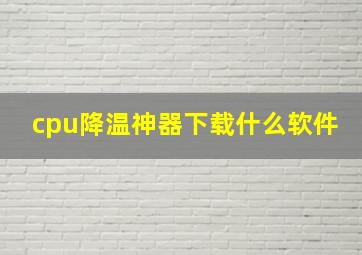 cpu降温神器下载什么软件